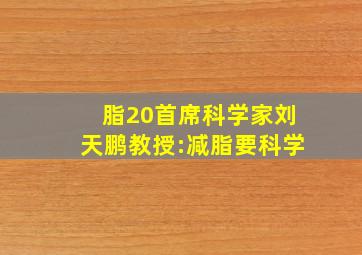 脂20首席科学家刘天鹏教授:减脂要科学